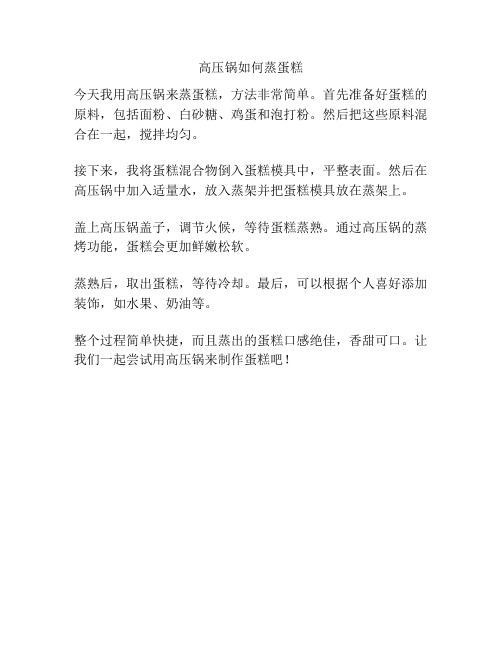 高压锅如何蒸蛋糕

今天我用高压锅来蒸蛋糕，方法非常简单。首先准备好蛋糕的原料，包括面粉、白砂糖、鸡蛋和泡打粉。然后把这些原料混合在一起，搅拌均匀。

接下来，我将蛋糕混合物倒入蛋糕模具中，平整表面。然后在高压锅中加入适量水，放入蒸架并把蛋糕模具放在蒸架上。

盖上高压锅盖子，调节火候，等待蛋糕蒸熟。通过高压锅的蒸烤功能，蛋糕会更加鲜嫩松软。

蒸熟后，取出蛋糕，等待冷却。最后，可以根据个人喜好添加装饰，如水果、奶油等。

整个过程简单快捷，而且蒸出的蛋糕口感绝佳，香甜可口。让我们一起尝试用高压锅来制作蛋糕吧！